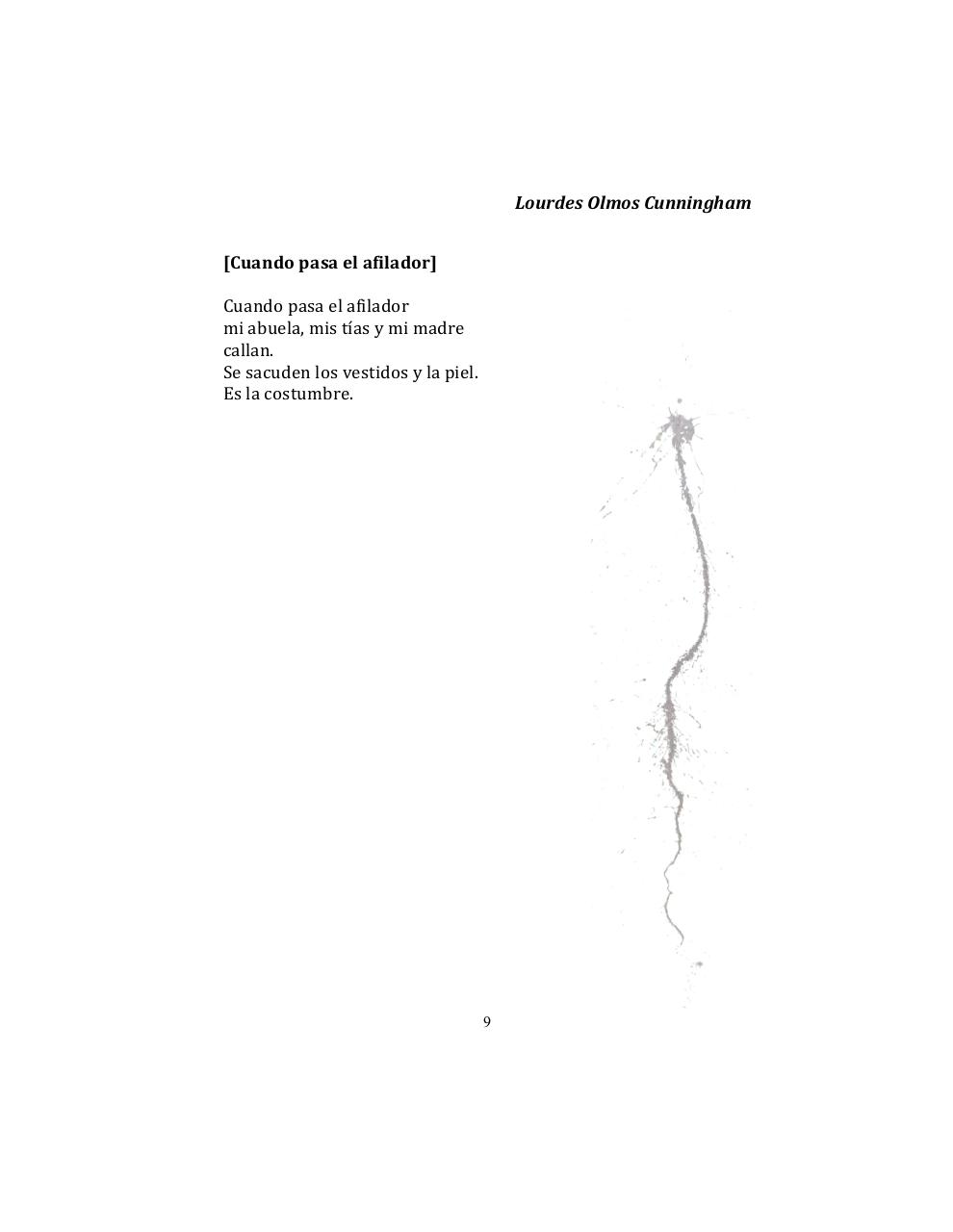 Lourdes Olmos Cunningham

[Cuando pasa el afilador]

Cuando pasa el afilador
mi abuela, mis tías y mi madre
callan.
Se sacuden los vestidos y la piel.
Es la costumbre.

9